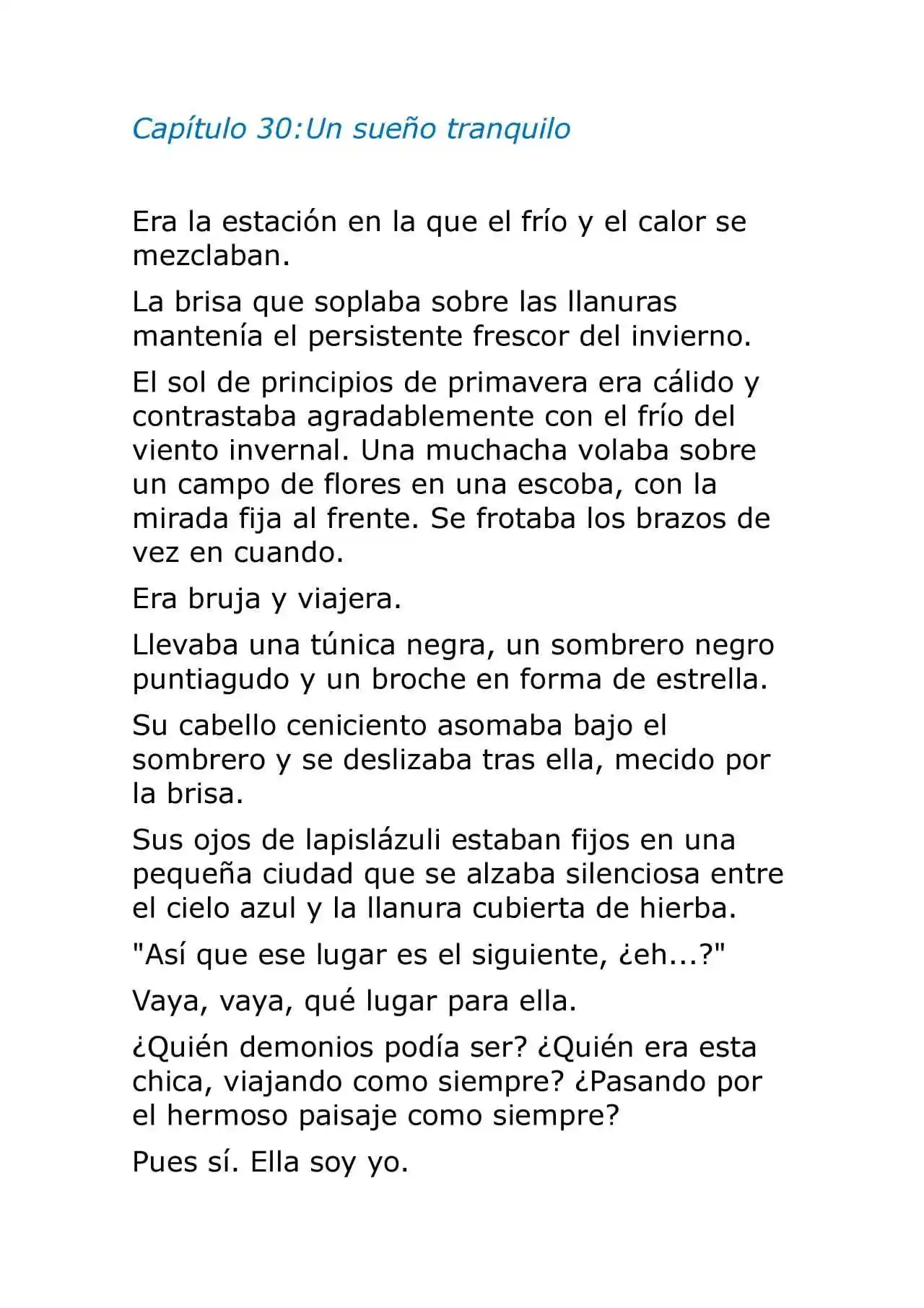 Capítulo 30:Un sueño tranquilo

Era la estación en la que el frío y el calor se mezclaban.

La brisa que soplaba sobre las llanuras mantenía el persistente frescor del invierno.

El sol de principios de primavera era cálido y contrastaba agradablemente con el frío del viento invernal. Una muchacha volaba sobre un campo de flores en una escoba, con la mirada fija al frente. Se frotaba los brazos de vez en cuando.

Era bruja y viajera.

Llevaba una túnica negra, un sombrero negro puntiagudo y un broche en forma de estrella.

Su cabello ceniciento asomaba bajo el sombrero y se deslizaba tras ella, mecido por la brisa.

Sus ojos de lapislázuli estaban fijos en una pequeña ciudad que se alzaba silenciosa entre el cielo azul y la llanura cubierta de hierba.

"Así que ese lugar es el siguiente, ¿eh...?"

Vaya, vaya, qué lugar para ella.

¿Quién demonios podía ser? ¿Quién era esta chica, viajando como siempre? ¿Pasando por el hermoso paisaje como siempre?

Pues sí. Ella soy yo.